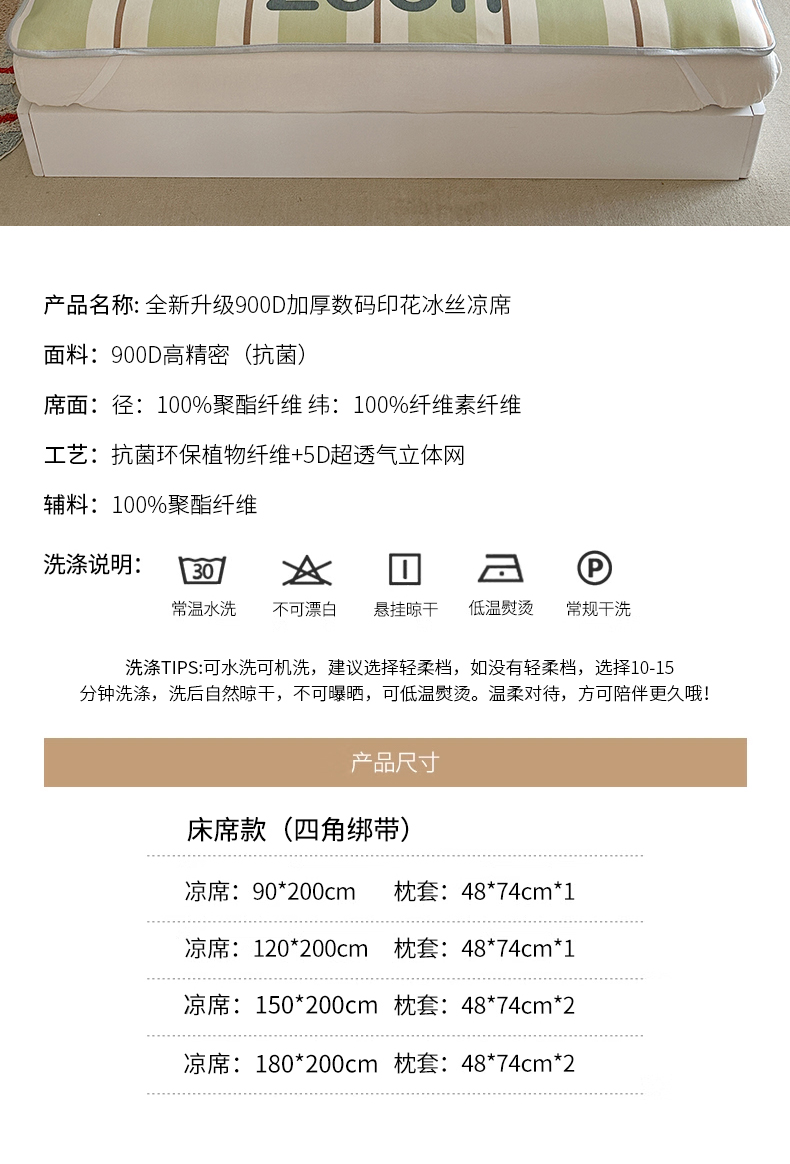 产品名称: 全新升级900D加厚数码印花冰丝凉席

面料：900D高精密（抗菌）

席面：径：100%聚酯纤维 纬：100%纤维素纤维

工艺：抗菌环保植物纤维+5D超透气立体网

辅料：100%聚酯纤维

洗涤说明：

30
常温水洗

不可漂白

悬挂晾干

低温熨烫

P
常规干洗

洗涤TIPS:可水洗可机洗，建议选择轻柔档，如没有轻柔档，选择10-15分钟洗涤，洗后自然晾干，不可曝晒，可低温熨烫。温柔对待，方可陪伴更久哦!

产品尺寸

床席款（四角绑带）

凉席：90*200cm 枕套：48*74cm*1

凉席：120*200cm 枕套：48*74cm*1

凉席：150*200cm 枕套：48*74cm*2

凉席：180*200cm 枕套：48*74cm*2